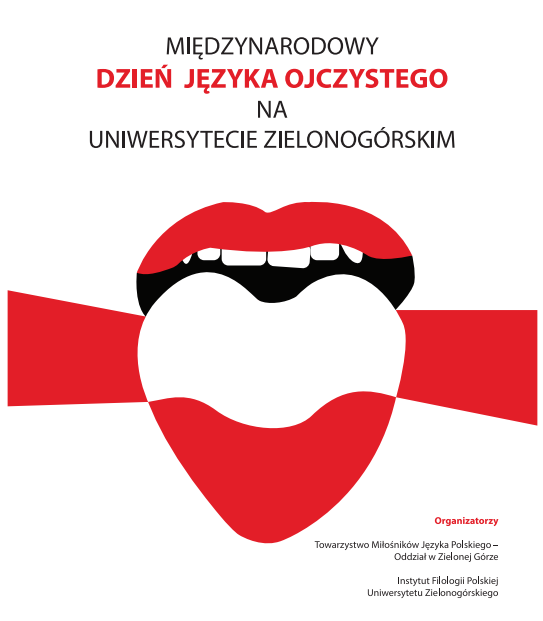 MIĘDZYNARODOWY
DZIEŃ JĘZYKA OJCZYSTEGO
NA
UNIWERSYTECIE ZIELONOGÓRSKIM

Organizatorzy

Towarzystwo Miłośników Języka Polskiego –
Oddział w Zielonej Górze

Instytut Filologii Polskiej
Uniwersytetu Zielonogórskiego